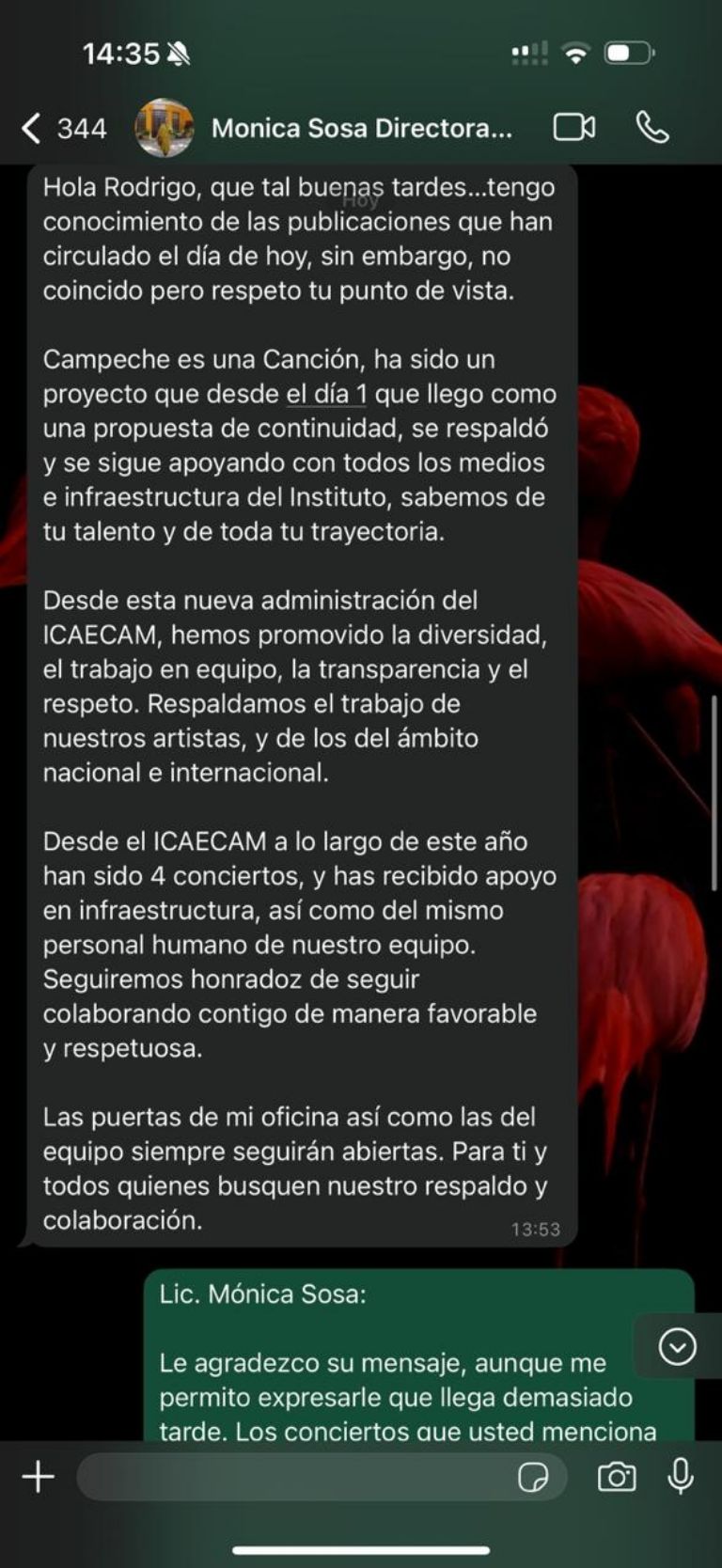 14:35

344 Monica Sosa Directora...

Hoy

Hola Rodrigo, que tal buenas tardes...tengo conocimiento de las publicaciones que han circulado el día de hoy, sin embargo, no coincido pero respeto tu punto de vista.

Campeche es una Canción, ha sido un proyecto que desde el día 1 que llego como una propuesta de continuidad, se respaldó y se sigue apoyando con todos los medios e infraestructura del Instituto, sabemos de tu talento y de toda tu trayectoria.

Desde esta nueva administración del ICAECAM, hemos promovido la diversidad, el trabajo en equipo, la transparencia y el respeto. Respaldamos el trabajo de nuestros artistas, y de los del ámbito nacional e internacional.

Desde el ICAECAM a lo largo de este año han sido 4 conciertos, y has recibido apoyo en infraestructura, así como del mismo personal humano de nuestro equipo. Seguiremos honradoz de seguir colaborando contigo de manera favorable y respetuosa.

Las puertas de mi oficina así como las del equipo siempre seguirán abiertas. Para ti y todos quienes busquen nuestro respaldo y colaboración. 13:53

Lic. Mónica Sosa:

Le agradezco su mensaje, aunque me permito expresarle que llega demasiado tarde. Los conciertos que usted menciona